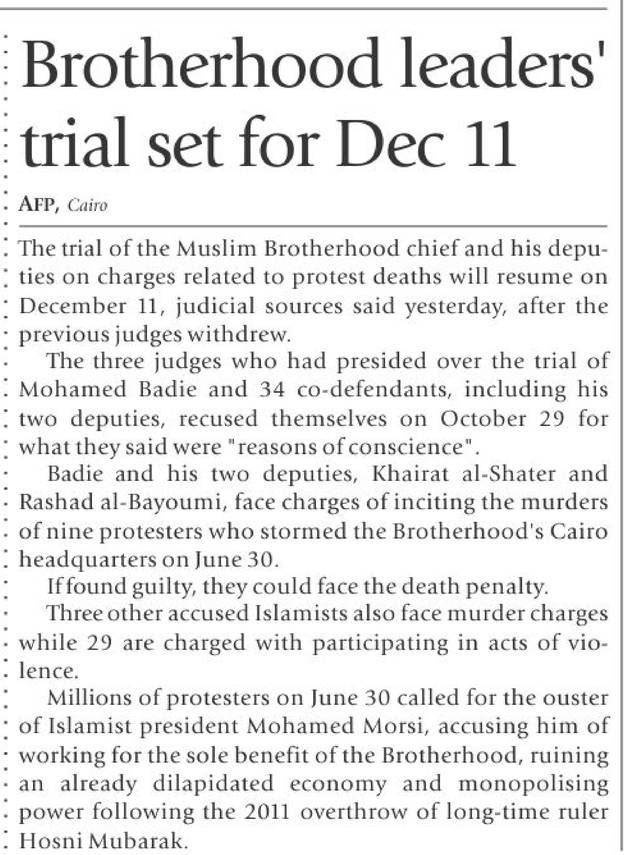 Brotherhood leaders' trial set for Dec 11

AFP, Cairo

The trial of the Muslim Brotherhood chief and his deputies on charges related to protest deaths will resume on December 11, judicial sources said yesterday, after the previous judges withdrew.

The three judges who had presided over the trial of Mohamed Badie and 34 co-defendants, including his two deputies, recused themselves on October 29 for what they said were "reasons of conscience".

Badie and his two deputies, Khairat al-Shater and Rashad al-Bayoumi, face charges of inciting the murders of nine protesters who stormed the Brotherhood's Cairo headquarters on June 30.

If found guilty, they could face the death penalty.

Three other accused Islamists also face murder charges while 29 are charged with participating in acts of violence.

Millions of protesters on June 30 called for the ouster of Islamist president Mohamed Morsi, accusing him of working for the sole benefit of the Brotherhood, ruining an already dilapidated economy and monopolising power following the 2011 overthrow of long-time ruler Hosni Mubarak.